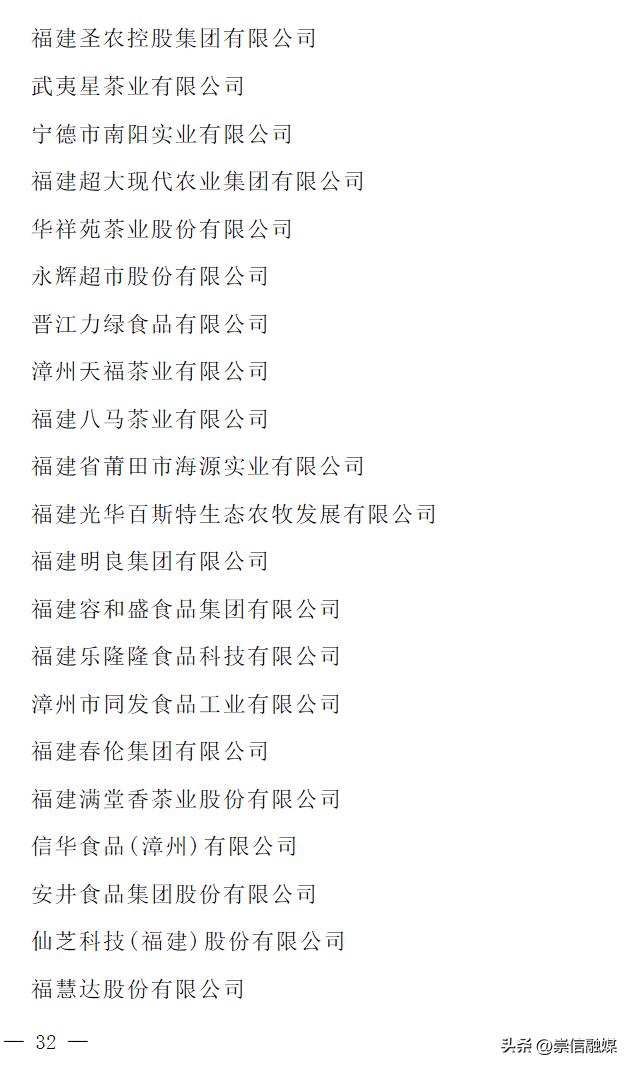 福建圣农控股集团有限公司

武夷星茶业有限公司

宁德市南阳实业有限公司

福建超大现代农业集团有限公司

华祥苑茶业股份有限公司

永辉超市股份有限公司

晋江力绿食品有限公司

漳州天福茶业有限公司

福建八马茶业有限公司

福建省莆田市海源实业有限公司

福建光华百斯特生态农牧发展有限公司

福建明良集团有限公司

福建容和盛食品集团有限公司

福建乐隆隆食品科技有限公司

漳州市同发食品工业有限公司

福建春伦集团有限公司

福建满堂香茶业股份有限公司

信华食品（漳州）有限公司

安井食品集团股份有限公司

仙芝科技（福建）股份有限公司

福慧达股份有限公司

— 32 —

头条 @崇信融媒